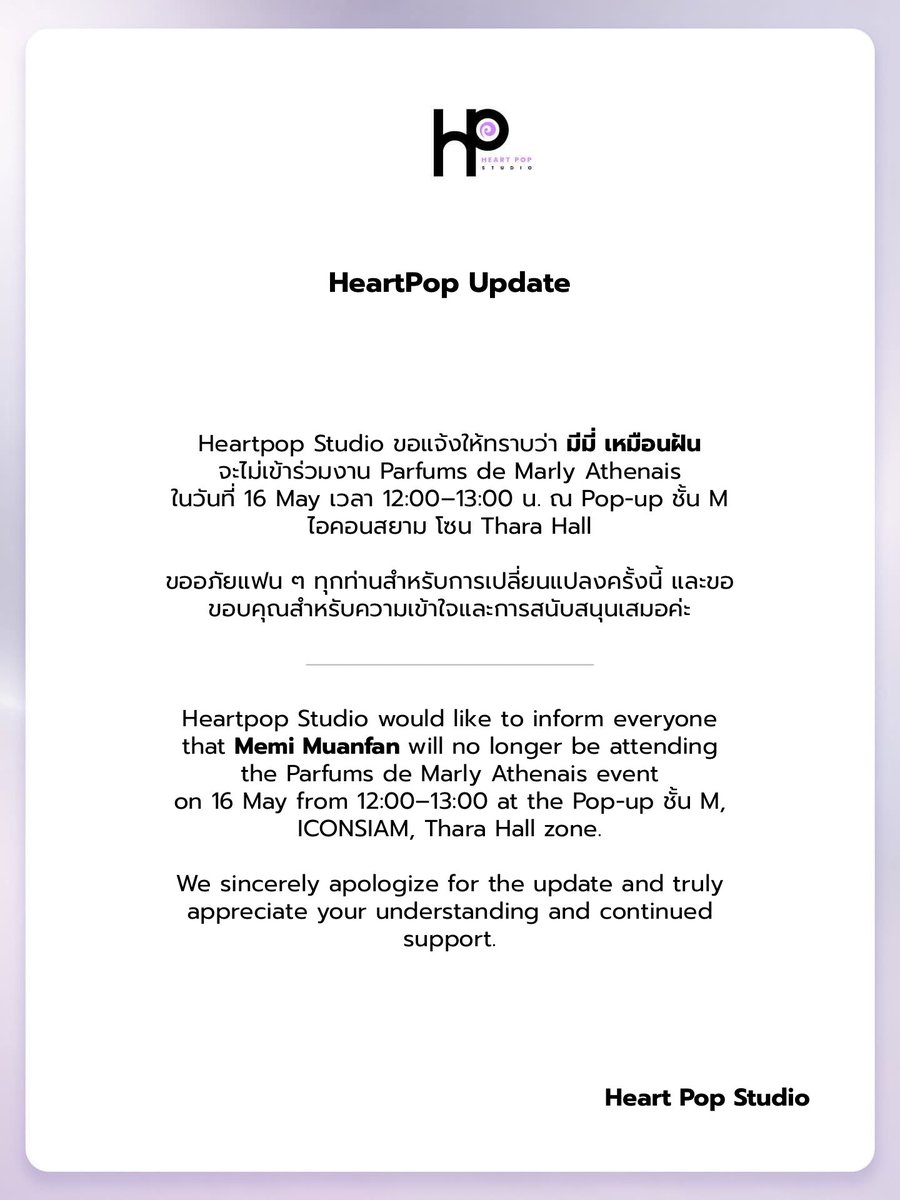 HP
HEART POP
STUDIO

HeartPop Update

Heartpop Studio ขอแจ้งให้ทราบว่า มีมี่ เหมือนฝัน จะไม่เข้าร่วมงาน Parfums de Marly Athenais ในวันที่ 16 May เวลา 12:00–13:00 น. ณ Pop-up ชั้น M ไอคอนสยาม โซน Thara Hall

ขออภัยแฟน ๆ ทุกท่านสำหรับการเปลี่ยนแปลงครั้งนี้ และขอขอบคุณสำหรับความเข้าใจและการสนับสนุนเสมอค่ะ

Heartpop Studio would like to inform everyone that Memi Muanfan will no longer be attending the Parfums de Marly Athenais event on 16 May from 12:00–13:00 at the Pop-up ชั้น M, ICONSIAM, Thara Hall zone.

We sincerely apologize for the update and truly appreciate your understanding and continued support.

Heart Pop Studio